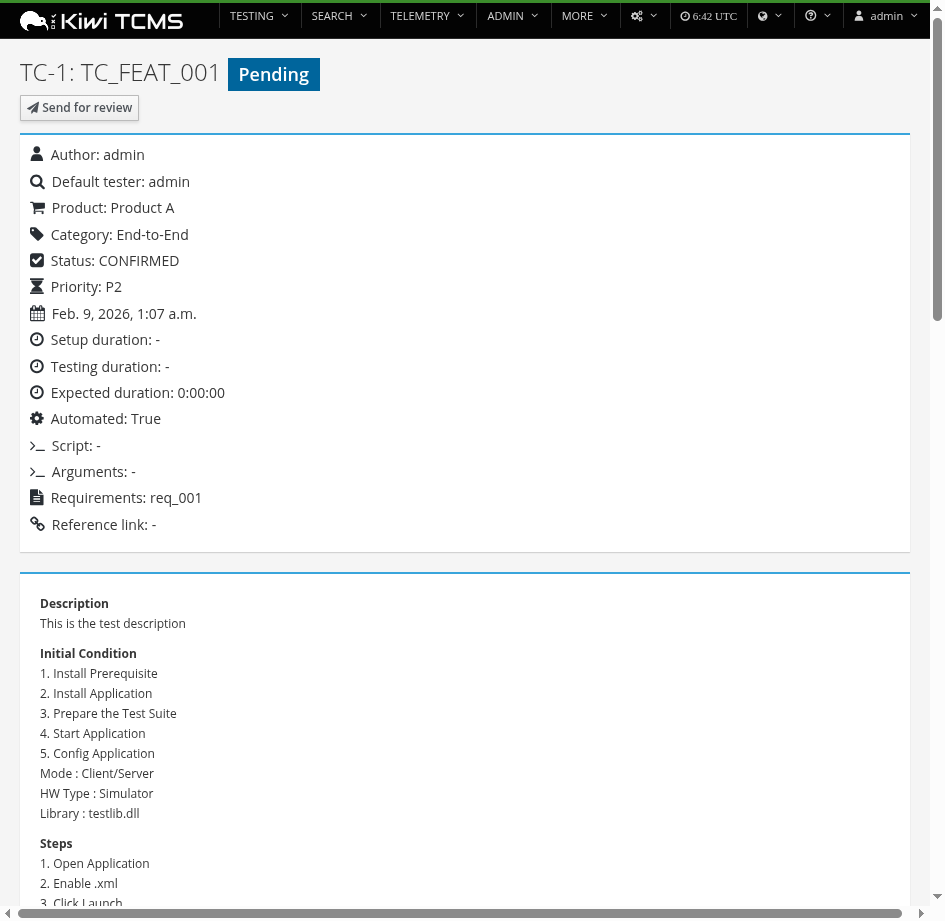 Kiwi TCMS TESTING SEARCH TELEMETRY ADMIN MORE 6:42 UTC admin

TC-1: TC_FEAT_001 Pending

Send for review

Author: admin

Default tester: admin

Product: Product A

Category: End-to-End

Status: CONFIRMED

Priority: P2

Feb. 9, 2026, 1:07 a.m.

Setup duration: -

Testing duration: -

Expected duration: 0:00:00

Automated: True

Script: -

Arguments: -

Requirements: req_001

Reference link: -

Description
This is the test description

Initial Condition
1. Install Prerequisite
2. Install Application
3. Prepare the Test Suite
4. Start Application
5. Config Application
Mode : Client/Server
HW Type : Simulator
Library : testlib.dll

Steps
1. Open Application
2. Enable .xml
3. Click Launch